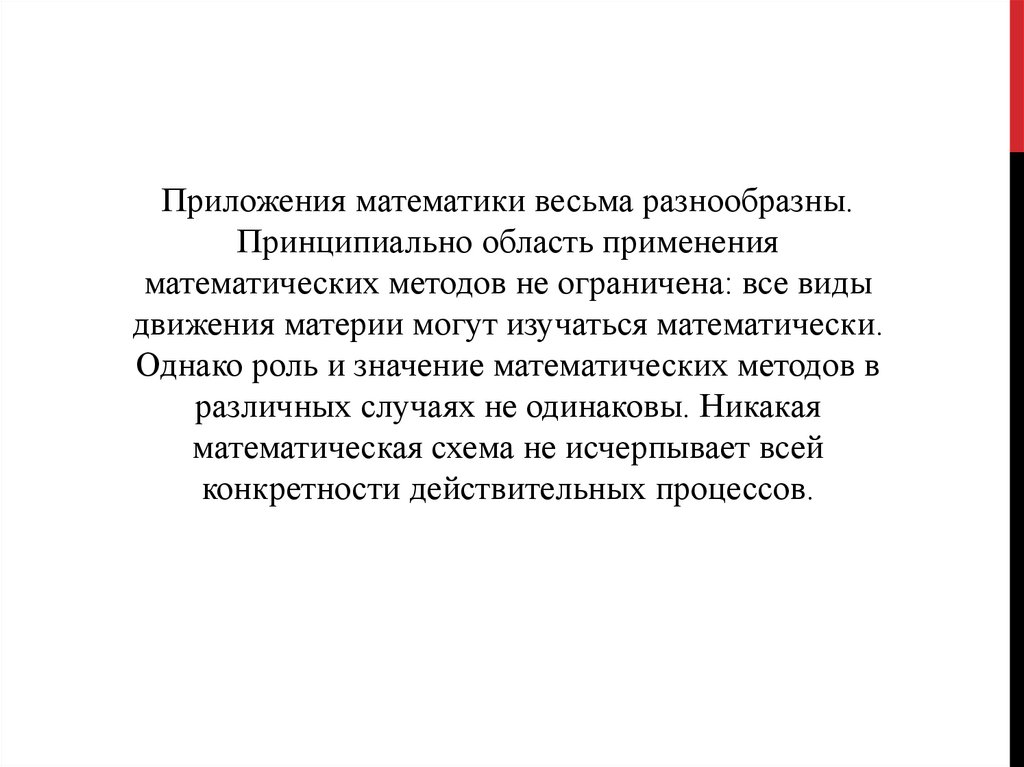 Приложения математики весьма разнообразны. Принципиально область применения математических методов не ограничена: все виды движения материи могут изучаться математически. Однако роль и значение математических методов в различных случаях не одинаковы. Никакая математическая схема не исчерпывает всей конкретности действительных процессов.